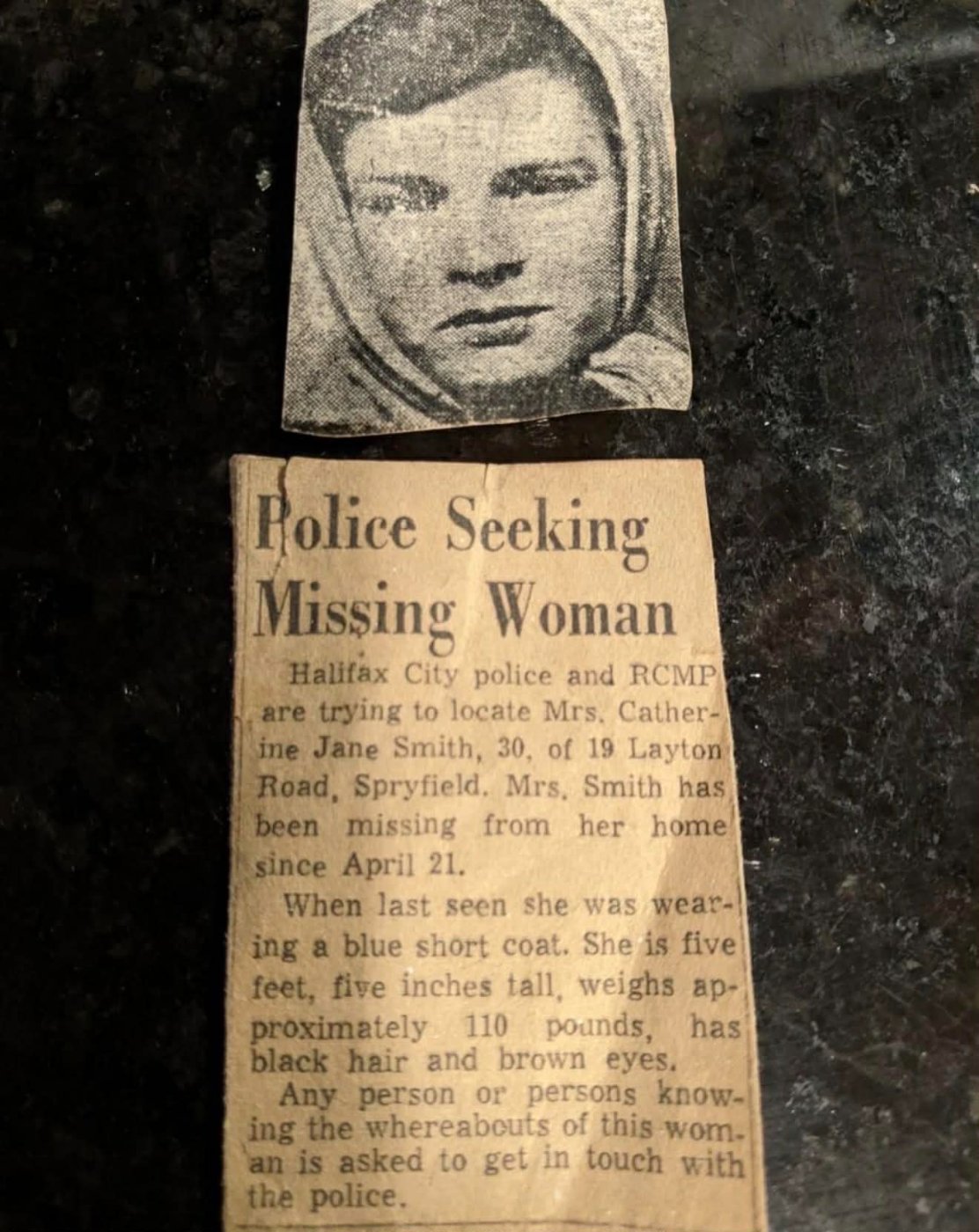 Police Seeking Missing Woman

Halifax City police and RCMP are trying to locate Mrs. Catherine Jane Smith, 30, of 19 Layton Road, Spryfield. Mrs. Smith has been missing from her home since April 21.

When last seen she was wearing a blue short coat. She is five feet, five inches tall, weighs approximately 110 pounds, has black hair and brown eyes.

Any person or persons knowing the whereabouts of this woman is asked to get in touch with the police.